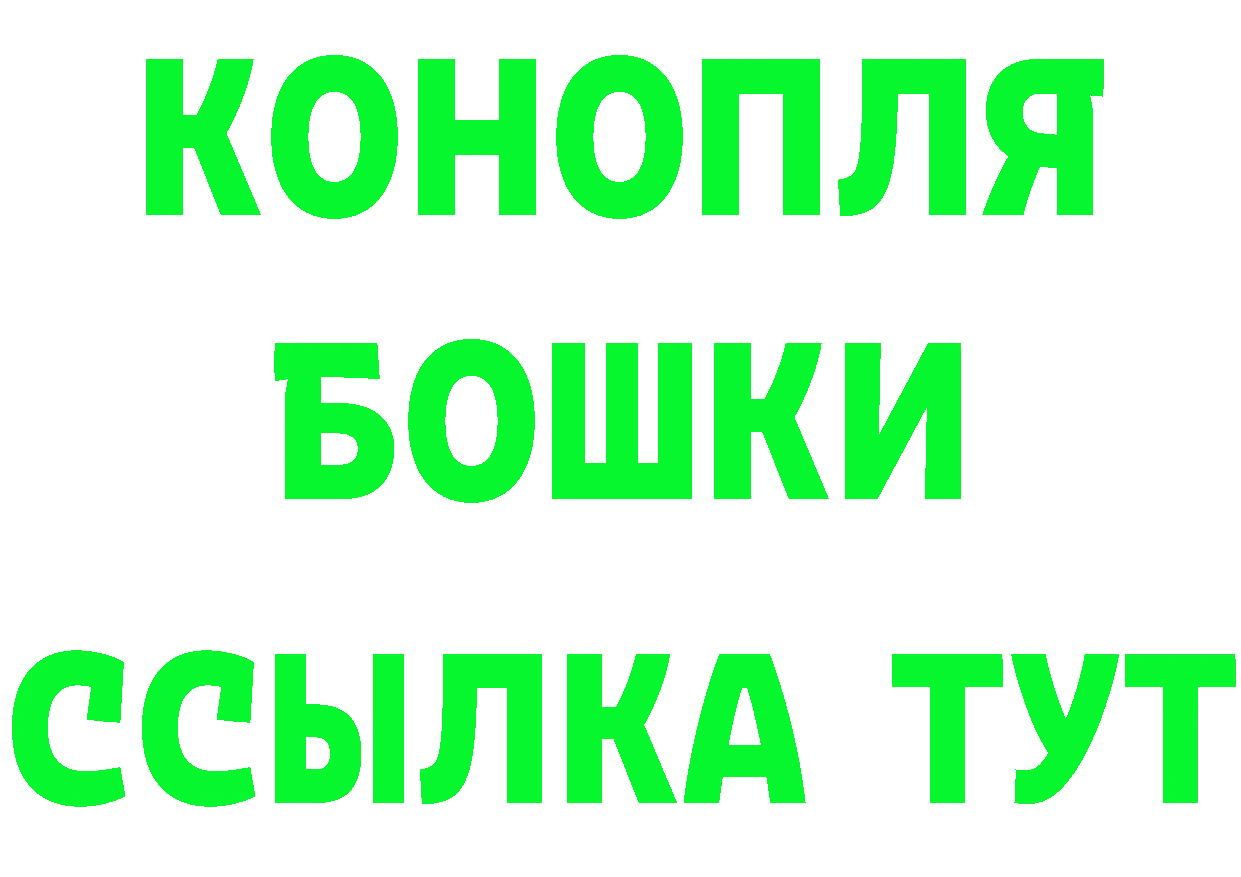 КОНОПЛЯ
БОШКИ
ССЫЛКА ТУТ